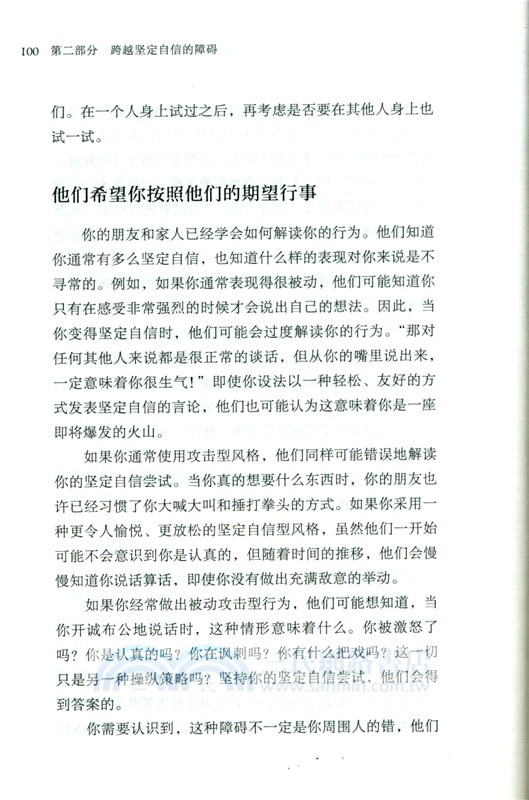 100 第二部分 跨越坚定自信的障碍

们。在一个人身上试过之后，再考虑是否要在其他人身上也试一试。

他们希望你按照他们的期望行事

你的朋友和家人已经学会如何解读你的行为。他们知道你通常有多么坚定自信，也知道什么样的表现对你来说是不寻常的。例如，如果你通常表现得很被动，他们可能知道你只有在感受非常强烈的时候才会说出自己的想法。因此，当你变得坚定自信时，他们可能会过度解读你的行为。“那对任何其他人来说都是很正常的谈话，但从你的嘴里说出来，一定意味着你很生气！”即使你设法以一种轻松、友好的方式发表坚定自信的言论，他们也可能认为这意味着你是一座即将爆发的火山。

如果你通常使用攻击型风格，他们同样可能错误地解读你的坚定自信尝试。当你真的想要什么东西时，你的朋友也许已经习惯了你大喊大叫和捶打拳头的方式。如果你采用一种更令人愉悦、更放松的坚定自信型风格，虽然他们一开始可能不会意识到你是认真的，但随着时间的推移，他们会慢慢知道你说话算话，即使你没有做出充满敌意的举动。

如果你经常做出被动攻击型行为，他们可能想知道，当你开诚布公地说话时，这种情形意味着什么。你被激怒了吗？你是认真的吗？你在讽刺吗？你有什么把戏吗？这一切只是另一种操纵策略吗？坚持你的坚定自信尝试，他们会得到答案的。

你需要认识到，这种障碍不一定是你周围人的错，他们

www.sanmin.com.tw